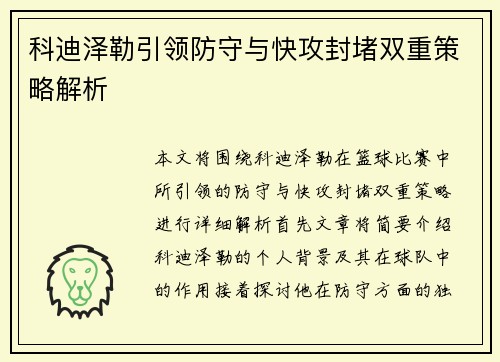 科迪泽勒引领防守与快攻封堵双重策略解析

本文将围绕科迪泽勒在篮球比赛中所引领的防守与快攻封堵双重策略进行详细解析首先文章将简要介绍科迪泽勒的个人背景及其在球队中的作用接着探讨他在防守方面的独